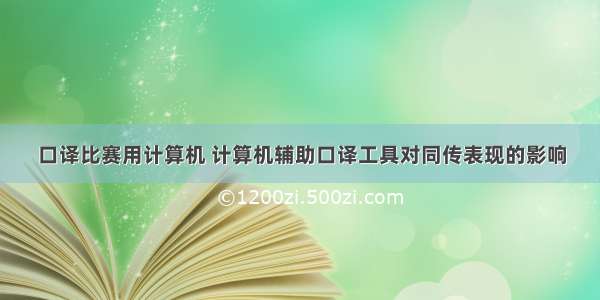 口译比赛用计算机 计算机辅助口译工具对同传表现的影响

©1200zi.500zi.com